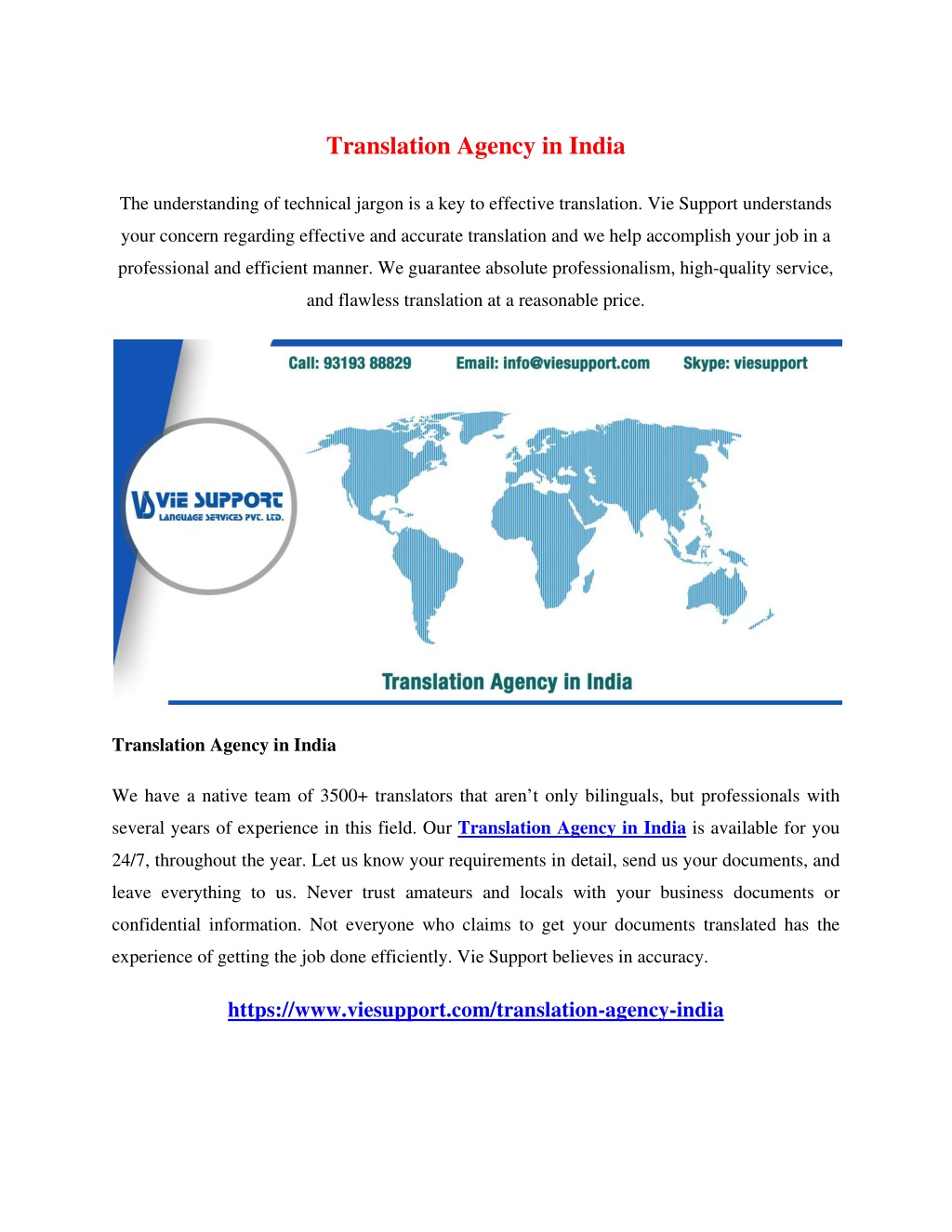 Translation Agency in India

The understanding of technical jargon is a key to effective translation. Vie Support understands your concern regarding effective and accurate translation and we help accomplish your job in a professional and efficient manner. We guarantee absolute professionalism, high-quality service, and flawless translation at a reasonable price.

Call: 93193 88829 Email: info@viesupport.com Skype: viesupport

VIE SUPPORT
LANGUAGE SERVICES PVT. LTD.

Translation Agency in India

Translation Agency in India

We have a native team of 3500+ translators that aren't only bilinguals, but professionals with several years of experience in this field. Our Translation Agency in India is available for you 24/7, throughout the year. Let us know your requirements in detail, send us your documents, and leave everything to us. Never trust amateurs and locals with your business documents or confidential information. Not everyone who claims to get your documents translated has the experience of getting the job done efficiently. Vie Support believes in accuracy.

https://www.viesupport.com/translation-agency-india